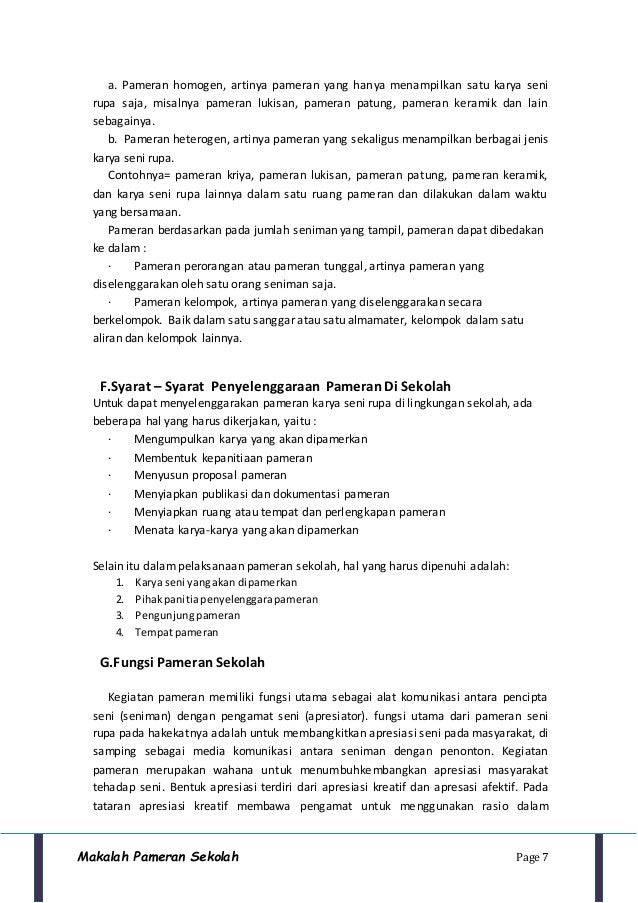 a. Pameran homogen, artinya pameran yang hanya menampilkan satu karya seni rupa saja, misalnya pameran lukisan, pameran patung, pameran keramik dan lain sebagainya.

b. Pameran heterogen, artinya pameran yang sekaligus menampilkan berbagai jenis karya seni rupa.

Contohnya= pameran kriya, pameran lukisan, pameran patung, pameran keramik, dan karya seni rupa lainnya dalam satu ruang pameran dan dilakukan dalam waktu yang bersamaan.

Pameran berdasarkan pada jumlah seniman yang tampil, pameran dapat dibedakan ke dalam :

· Pameran perorangan atau pameran tunggal, artinya pameran yang diselenggarakan oleh satu orang seniman saja.

· Pameran kelompok, artinya pameran yang diselenggarakan secara berkelompok. Baik dalam satu sanggar atau satu almamater, kelompok dalam satu aliran dan kelompok lainnya.

F.Syarat – Syarat Penyelenggaraan Pameran Di Sekolah

Untuk dapat menyelenggarakan pameran karya seni rupa di lingkungan sekolah, ada beberapa hal yang harus dikerjakan, yaitu :

· Mengumpulkan karya yang akan dipamerkan
· Membentuk kepanitiaan pameran
· Menyusun proposal pameran
· Menyiapkan publikasi dan dokumentasi pameran
· Menyiapkan ruang atau tempat dan perlengkapan pameran
· Menata karya-karya yang akan dipamerkan

Selain itu dalam pelaksanaan pameran sekolah, hal yang harus dipenuhi adalah:

1. Karya seni yang akan dipamerkan
2. Pihak panitia penyelenggara pameran
3. Pengunjung pameran
4. Tempat pameran

G.Fungsi Pameran Sekolah

Kegiatan pameran memiliki fungsi utama sebagai alat komunikasi antara pencipta seni (seniman) dengan pengamat seni (apresiator). fungsi utama dari pameran seni rupa pada hakekatnya adalah untuk membangkitkan apresiasi seni pada masyarakat, di samping sebagai media komunikasi antara seniman dengan penonton. Kegiatan pameran merupakan wahana untuk menumbuhkembangkan apresiasi masyarakat tehadap seni. Bentuk apresiasi terdiri dari apresiasi kreatif dan apresasi afektif. Pada tataran apresiasi kreatif membawa pengamat untuk menggunakan rasio dalam

Makalah Pameran Sekolah Page 7